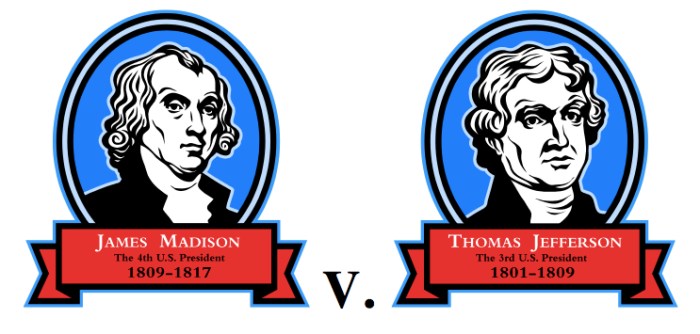 JAMES MADISON
The 4th U.S. President
1809–1817

V.

THOMAS JEFFERSON
The 3rd U.S. President
1801–1809